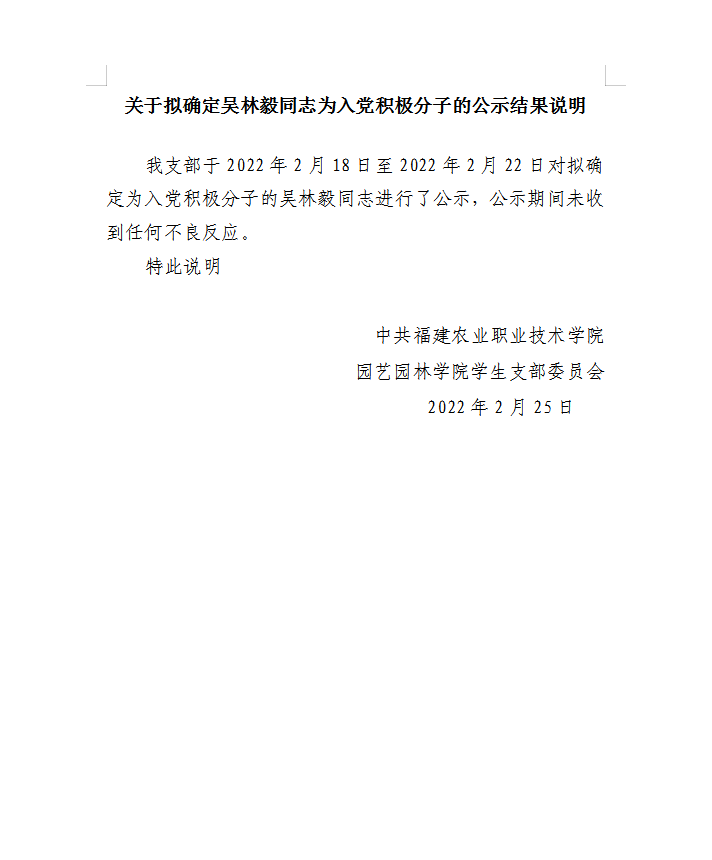 关于拟确定吴林毅同志为入党积极分子的公示结果说明

我支部于2022年2月18日至2022年2月22日对拟确定为入党积极分子的吴林毅同志进行了公示，公示期间未收到任何不良反应。

特此说明

中共福建农业职业技术学院
园艺园林学院学生支部委员会
2022年2月25日